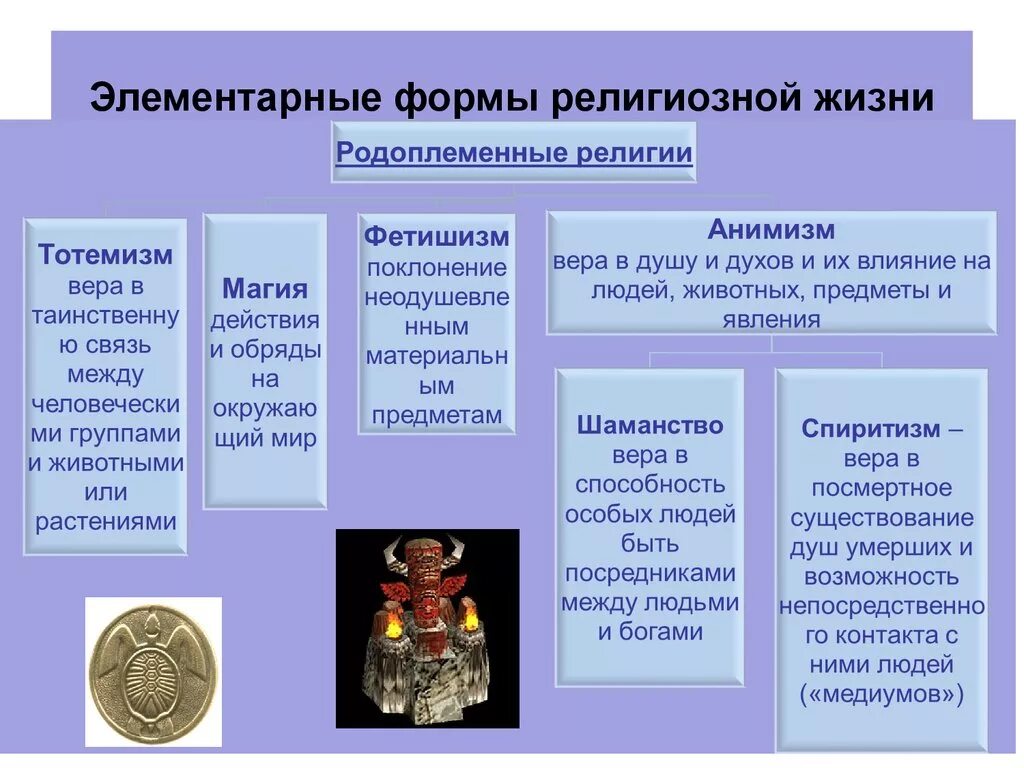 Элементарные формы религиозной жизни

Родоплеменные религии

Тотемизм
вера в таинственную связь между человеческими группами и животными или растениями

Магия
действия и обряды на окружающий мир

Фетишизм
поклонение неодушевленным материальным предметам

Анимизм
вера в душу и духов и их влияние на людей, животных, предметы и явления

Шаманство
вера в способность особых людей быть посредниками между людьми и богами

Спиритизм – вера в посмертное существование душ умерших и возможность непосредственного контакта с ними людей («медиумов»)